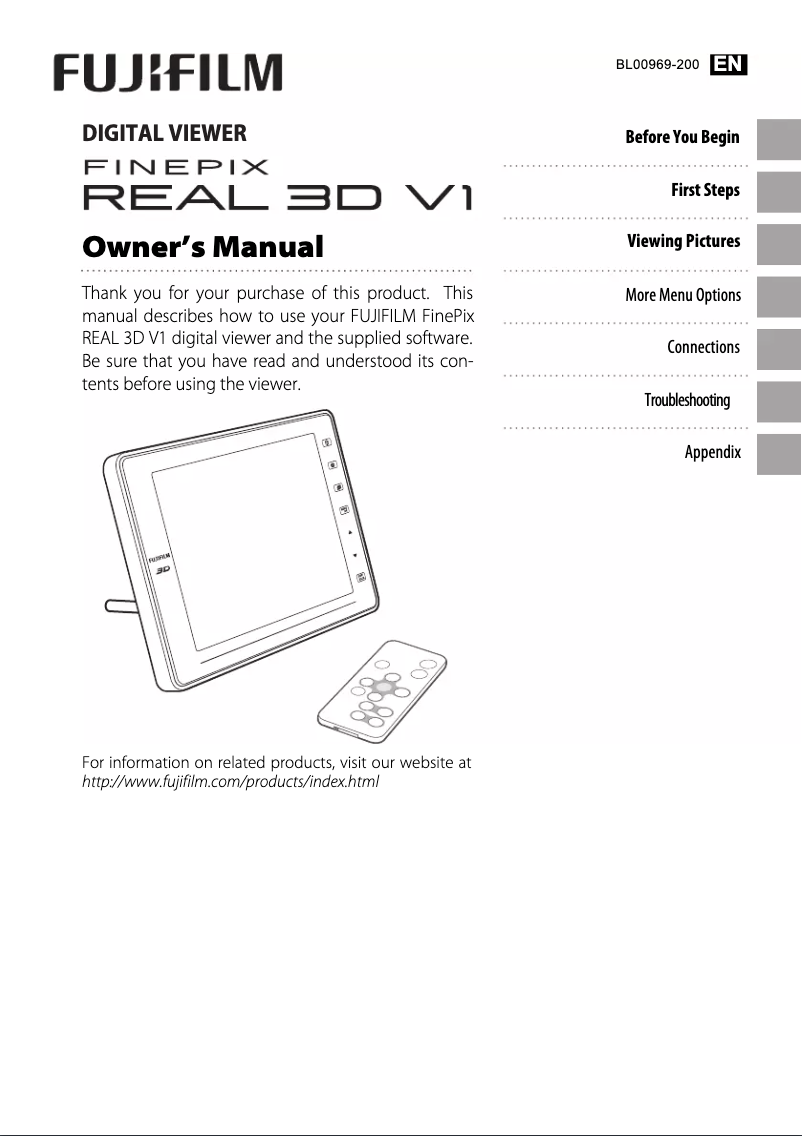 FUJIFILM

BL00969-200 EN

DIGITAL VIEWER

FINEPIX
REAL 3D V1

Owner's Manual

Thank you for your purchase of this product. This manual describes how to use your FUJIFILM FinePix REAL 3D V1 digital viewer and the supplied software. Be sure that you have read and understood its contents before using the viewer.

FUJIFILM
3D

For information on related products, visit our website at http://www.fujifilm.com/products/index.html

Before You Begin

First Steps

Viewing Pictures

More Menu Options

Connections

Troubleshooting

Appendix